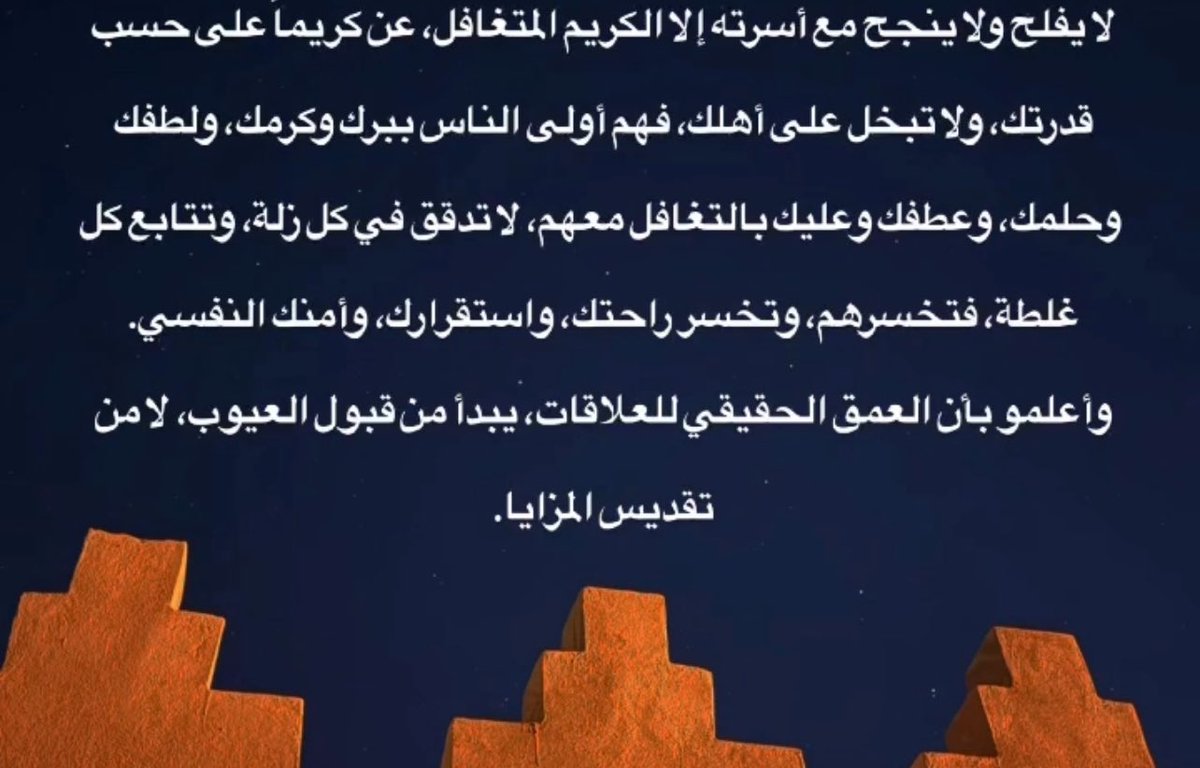 لا يفلح ولا ينجح مع أسرته إلا الكريم المتغافل، عن كريماً على حسب قدرتك، ولا تبخل على أهلك، فهم أولى الناس ببرك وكرمك، ولطفك وحلمك، وعطفك وعليك بالتغافل معهم، لا تدقق في كل زلة، وتتابع كل غلطة، فتخسرهم، وتخسر راحتك، واستقرارك، وأمنك النفسي.

وأعلمو بأن العمق الحقيقي للعلاقات، يبدأ من قبول العيوب، لا من تقديس المزايا.